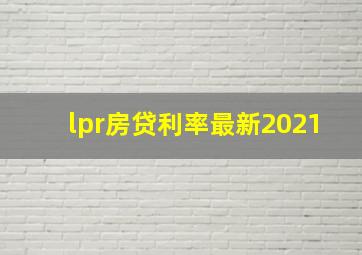 lpr房贷利率最新2021